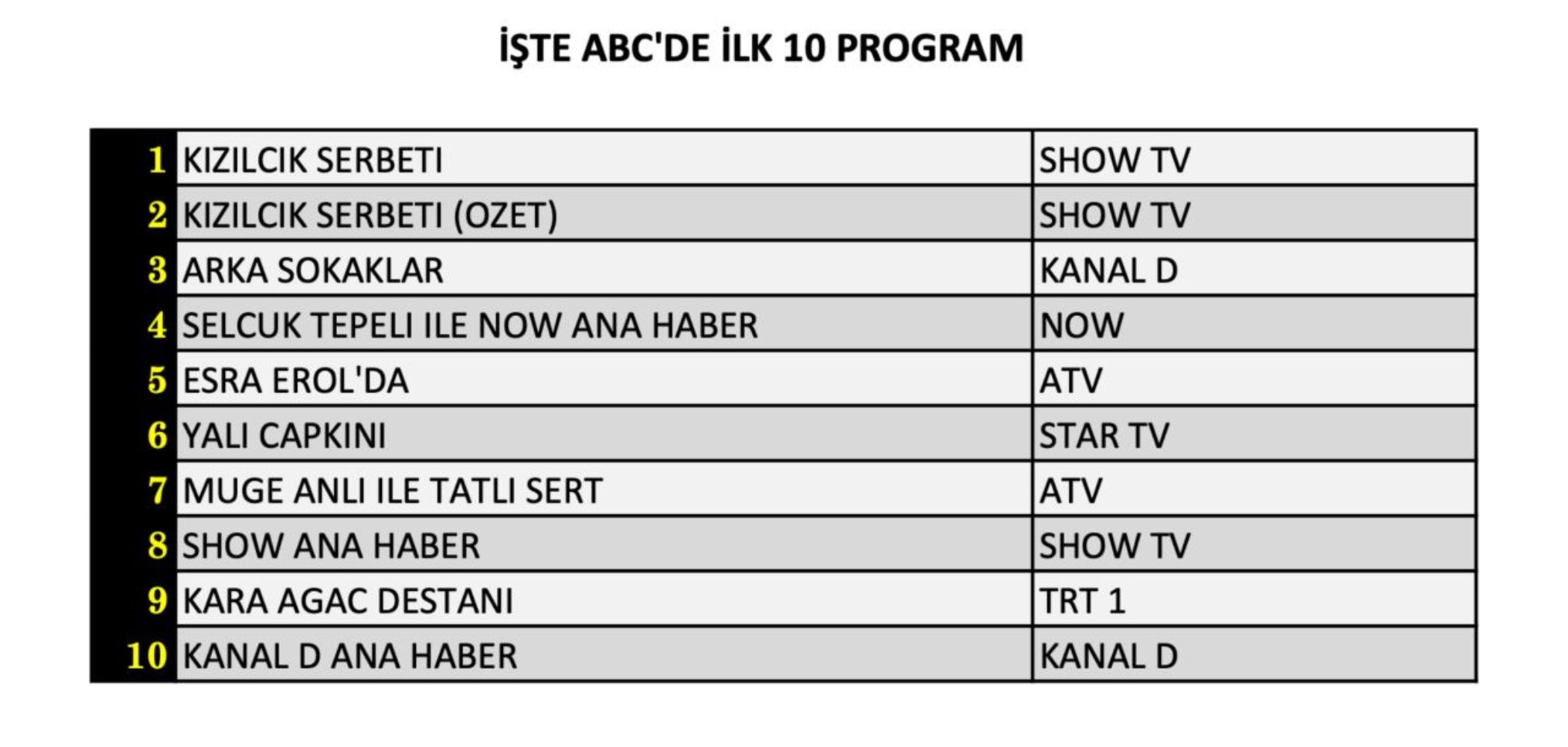 İŞTE ABC'DE İLK 10 PROGRAM

| | | |
|---|---|---|
| 1 | KIZILCIK SERBETI | SHOW TV |
| 2 | KIZILCIK SERBETI (OZET) | SHOW TV |
| 3 | ARKA SOKAKLAR | KANAL D |
| 4 | SELCUK TEPELI ILE NOW ANA HABER | NOW |
| 5 | ESRA EROL'DA | ATV |
| 6 | YALI CAPKINI | STAR TV |
| 7 | MUGE ANLI ILE TATLI SERT | ATV |
| 8 | SHOW ANA HABER | SHOW TV |
| 9 | KARA AGAC DESTANI | TRT 1 |
| 10 | KANAL D ANA HABER | KANAL D |